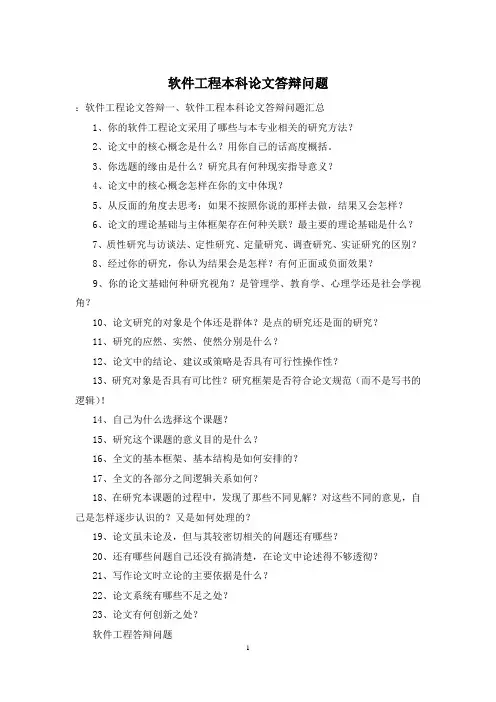 软件工程本科论文答辩问题

：软件工程论文答辩一、软件工程本科论文答辩问题汇总

1、你的软件工程论文采用了哪些与本专业相关的研究方法？

2、论文中的核心概念是什么？用你自己的话高度概括。

3、你选题的缘由是什么？研究具有何种现实指导意义？

4、论文中的核心概念怎样在你的文中体现？

5、从反面的角度去思考：如果不按照你说的那样去做，结果又会怎样？

6、论文的理论基础与主体框架存在何种关联？最主要的理论基础是什么？

7、质性研究与访谈法、定性研究、定量研究、调查研究、实证研究的区别？

8、经过你的研究，你认为结果会是怎样？有何正面或负面效果？

9、你的论文基础何种研究视角？是管理学、教育学、心理学还是社会学视角？

10、论文研究的对象是个体还是群体？是点的研究还是面的研究？

11、研究的应然、实然、使然分别是什么？

12、论文中的结论、建议或策略是否具有可行性操作性？

13、研究对象是否具有可比性？研究框架是否符合论文规范（而不是写书的逻辑）！

14、自己为什么选择这个课题？

15、研究这个课题的意义目的是什么？

16、全文的基本框架、基本结构是如何安排的？

17、全文的各部分之间逻辑关系如何？

18、在研究本课题的过程中，发现了那些不同见解？对这些不同的意见，自己是怎样逐步认识的？又是如何处理的？

19、论文虽未论及，但与其较密切相关的问题还有哪些？

20、还有哪些问题自己还没有搞清楚，在论文中论述得不够透彻？

21、写作论文时立论的主要依据是什么？

22、论文系统有哪些不足之处？

23、论文有何创新之处？

软件工程答辩问题

1